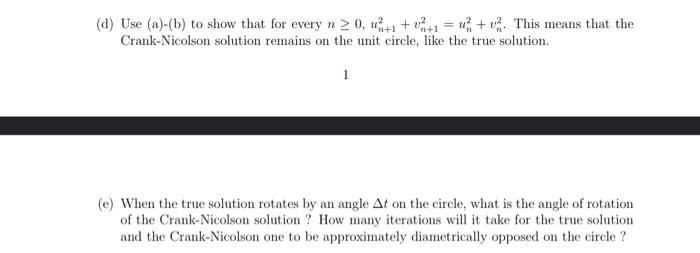 (d) Use (a)-(b) to show that for every $n \geq 0$, $u_{n+1}^2 + v_{n+1}^2 = u_n^2 + v_n^2$. This means that the Crank-Nicolson solution remains on the unit circle, like the true solution.

1

(e) When the true solution rotates by an angle $\Delta t$ on the circle, what is the angle of rotation of the Crank-Nicolson solution ? How many iterations will it take for the true solution and the Crank-Nicolson one to be approximately diametrically opposed on the circle ?